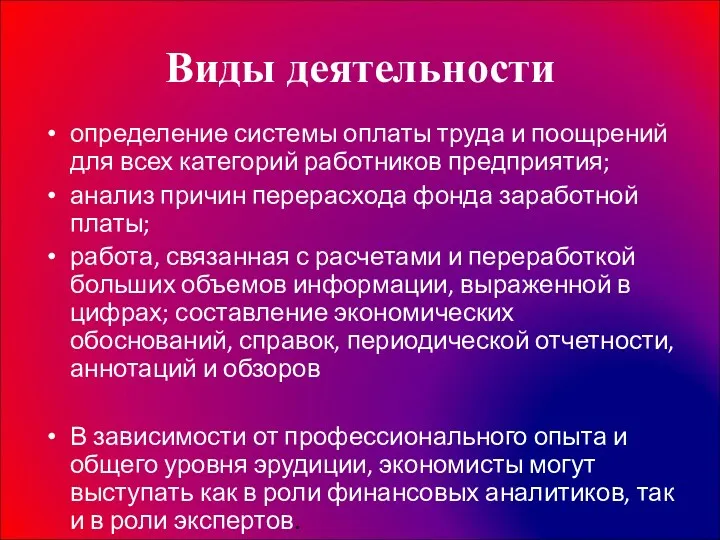 Виды деятельности

• определение системы оплаты труда и поощрений для всех категорий работников предприятия;
• анализ причин перерасхода фонда заработной платы;
• работа, связанная с расчетами и переработкой больших объемов информации, выраженной в цифрах; составление экономических обоснований, справок, периодической отчетности, аннотаций и обзоров

• В зависимости от профессионального опыта и общего уровня эрудиции, экономисты могут выступать как в роли финансовых аналитиков, так и в роли экспертов.